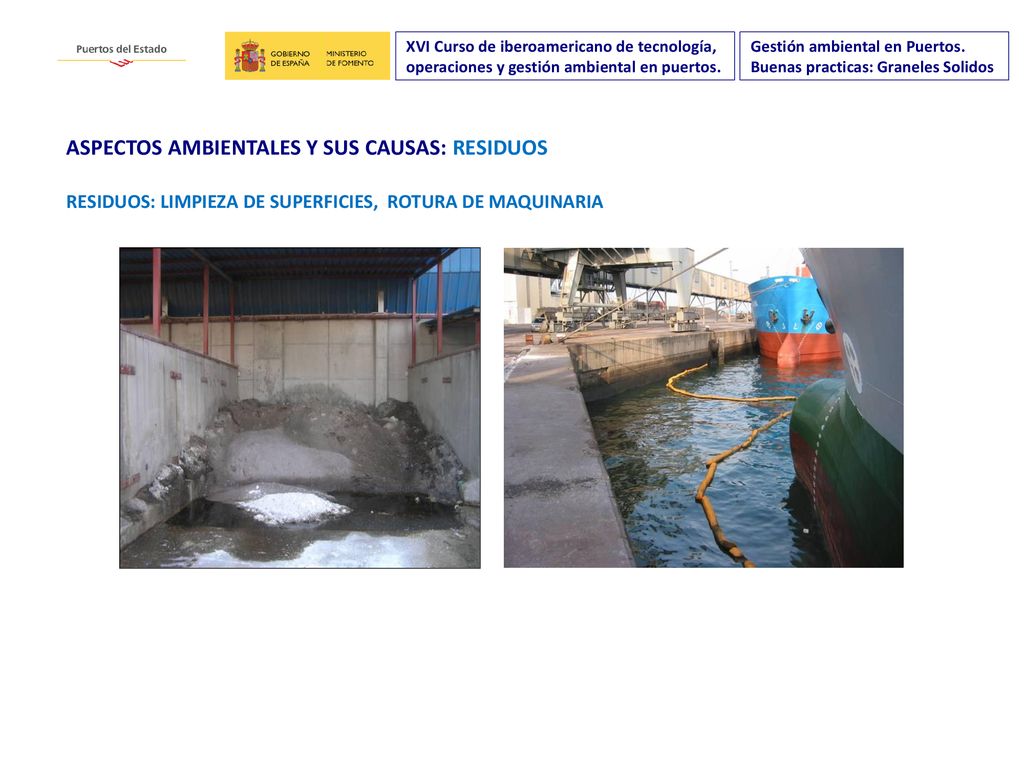 Puertos del Estado

GOBIERNO DE ESPAÑA MINISTERIO DE FOMENTO

XVI Curso de iberoamericano de tecnología, operaciones y gestión ambiental en puertos.

Gestión ambiental en Puertos. Buenas practicas: Graneles Solidos

ASPECTOS AMBIENTALES Y SUS CAUSAS: RESIDUOS

RESIDUOS: LIMPIEZA DE SUPERFICIES, ROTURA DE MAQUINARIA